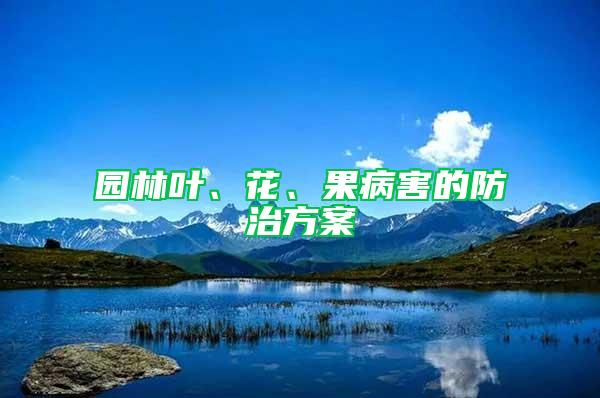 园林叶、花、果病害的防治方案